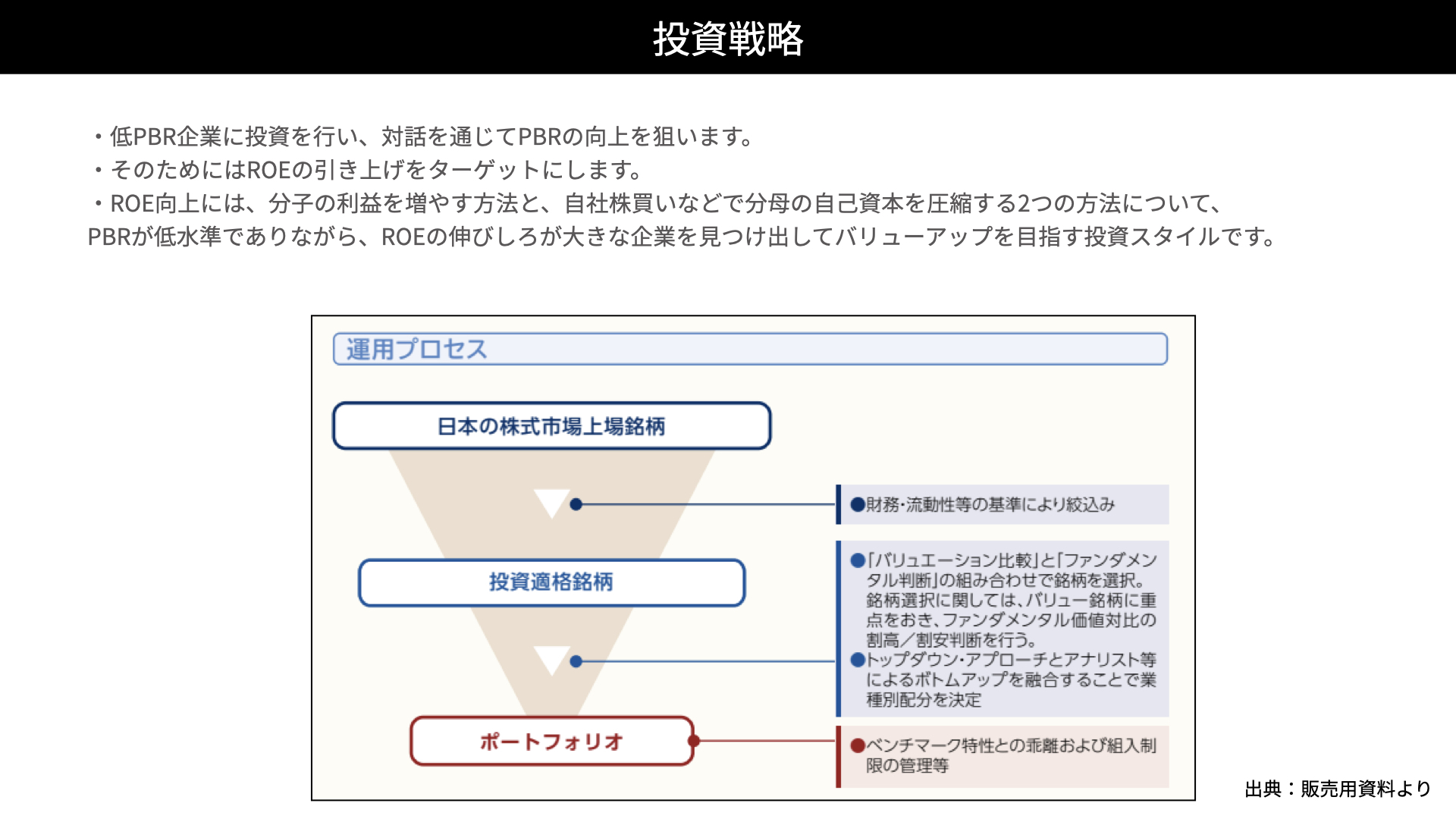 投資戦略

・低PBR企業に投資を行い、対話を通じてPBRの向上を狙います。
・そのためにはROEの引き上げをターゲットにします。
・ROE向上には、分子の利益を増やす方法と、自社株買いなどで分母の自己資本を圧縮する2つの方法について、PBRが低水準でありながら、ROEの伸びしろが大きな企業を見つけ出してバリューアップを目指す投資スタイルです。

運用プロセス

日本の株式市場上場銘柄

●財務･流動性等の基準により絞込み

投資適格銘柄

●「バリュエーション比較」と「ファンダメンタル判断」の組み合わせで銘柄を選択。銘柄選択に関しては、バリュー銘柄に重点をおき、ファンダメンタル価値対比の割高／割安判断を行う。
●トップダウン･アプローチとアナリスト等によるボトムアップを融合することで業種別配分を決定

ポートフォリオ

●ベンチマーク特性との乖離および組入制限の管理等

出典：販売用資料より